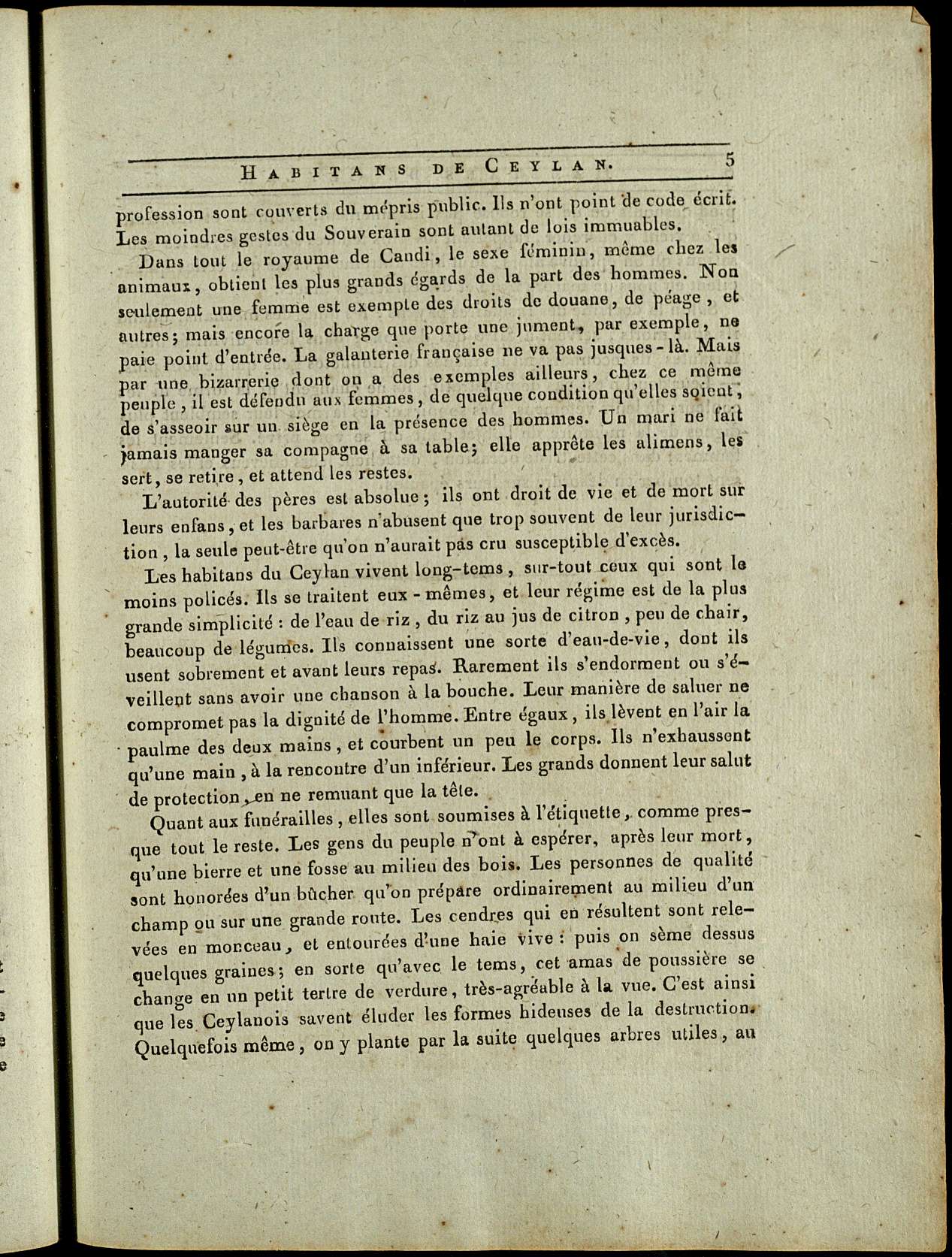 HABITANS DE CEYLAN. 5

profession sont couverts du mépris public. Ils n'ont point de code écrit. Les moindres gestes du Souverain sont autant de lois immuables.

Dans tout le royaume de Candi, le sexe féminin, même chez les animaux, obtient les plus grands égards de la part des hommes. Non seulement une femme est exempte des droits de douane, de péage, et autres; mais encore la charge que porte une jument, par exemple, ne paie point d'entrée. La galanterie française ne va pas jusques-là. Mais par une bizarrerie dont on a des exemples ailleurs, chez ce même peuple, il est défendu aux femmes, de quelque condition qu'elles soient, de s'asseoir sur un siège en la présence des hommes. Un mari ne fait jamais manger sa compagne à sa table; elle apprête les alimens, les sert, se retire, et attend les restes.

L'autorité des pères est absolue; ils ont droit de vie et de mort sur leurs enfans, et les barbares n'abusent que trop souvent de leur jurisdiction, la seule peut-être qu'on n'aurait pas cru susceptible d'excès.

Les habitans du Ceylan vivent long-tems, sur-tout ceux qui sont le moins policés. Ils se traitent eux-mêmes, et leur régime est de la plus grande simplicité : de l'eau de riz, du riz au jus de citron, peu de chair, beaucoup de légumes. Ils connaissent une sorte d'eau-de-vie, dont ils usent sobrement et avant leurs repas. Rarement ils s'endorment ou s'éveillent sans avoir une chanson à la bouche. Leur manière de saluer ne compromet pas la dignité de l'homme. Entre égaux, ils lèvent en l'air la paulme des deux mains, et courbent un peu le corps. Ils n'exhaussent qu'une main, à la rencontre d'un inférieur. Les grands donnent leur salut de protection, en ne remuant que la tête.

Quant aux funérailles, elles sont soumises à l'étiquette, comme presque tout le reste. Les gens du peuple n'ont à espérer, après leur mort, qu'une bierre et une fosse au milieu des bois. Les personnes de qualité sont honorées d'un bûcher qu'on prépare ordinairement au milieu d'un champ ou sur une grande route. Les cendres qui en résultent sont relevées en monceau, et entourées d'une haie vive : puis on sème dessus quelques graines; en sorte qu'avec le tems, cet amas de poussière se change en un petit tertre de verdure, très-agréable à la vue. C'est ainsi que les Ceylanois savent éluder les formes hideuses de la destruction. Quelquefois même, on y plante par la suite quelques arbres utiles, au